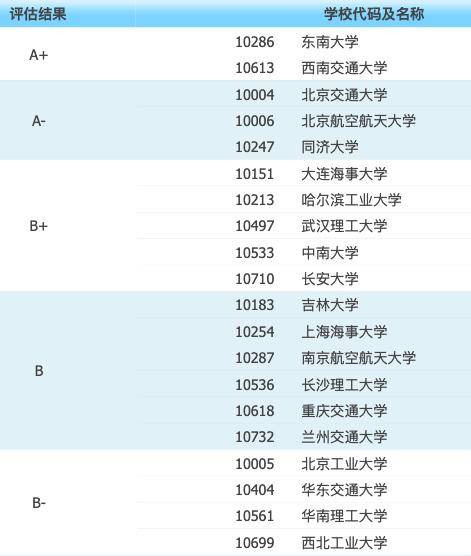 | 评估结果 | 学校代码及名称 |
|---|---|
| A+ | 10286 东南大学 |
| | 10613 西南交通大学 |
| A- | 10004 北京交通大学 |
| | 10006 北京航空航天大学 |
| | 10247 同济大学 |
| B+ | 10151 大连海事大学 |
| | 10213 哈尔滨工业大学 |
| | 10497 武汉理工大学 |
| | 10533 中南大学 |
| | 10710 长安大学 |
| B | 10183 吉林大学 |
| | 10254 上海海事大学 |
| | 10287 南京航空航天大学 |
| | 10536 长沙理工大学 |
| | 10618 重庆交通大学 |
| | 10732 兰州交通大学 |
| B- | 10005 北京工业大学 |
| | 10404 华东交通大学 |
| | 10561 华南理工大学 |
| | 10699 西北工业大学 |